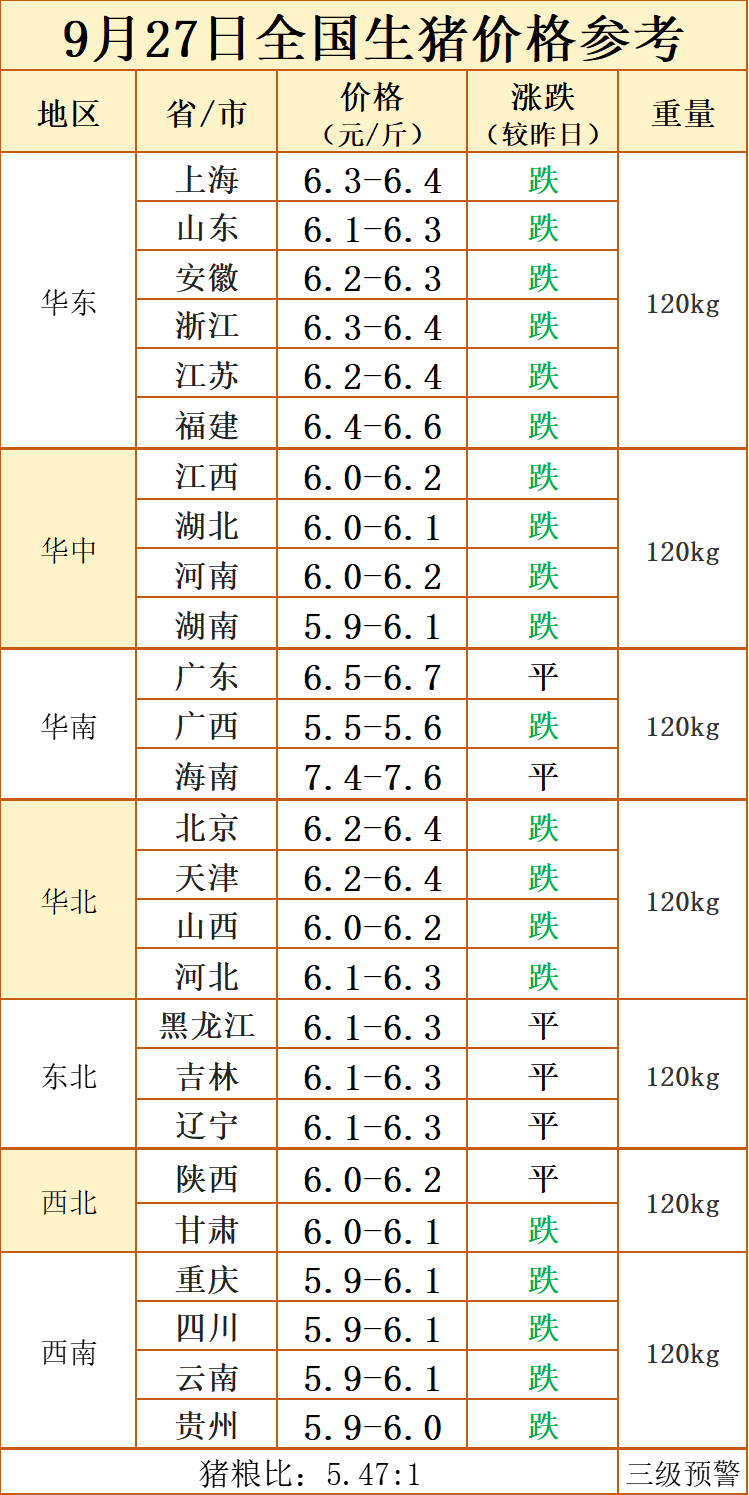 9月27日全国生猪价格参考

| 地区 | 省/市 | 价格（元/斤） | 涨跌（较昨日） | 重量 |
|---|---|---|---|---|
| 华东 | 上海 | 6.3-6.4 | 跌 | 120kg |
|  | 山东 | 6.1-6.3 | 跌 |  |
|  | 安徽 | 6.2-6.3 | 跌 |  |
|  | 浙江 | 6.3-6.4 | 跌 |  |
|  | 江苏 | 6.2-6.4 | 跌 |  |
|  | 福建 | 6.4-6.6 | 跌 |  |
| 华中 | 江西 | 6.0-6.2 | 跌 | 120kg |
|  | 湖北 | 6.0-6.1 | 跌 |  |
|  | 河南 | 6.0-6.2 | 跌 |  |
|  | 湖南 | 5.9-6.1 | 跌 |  |
| 华南 | 广东 | 6.5-6.7 | 平 | 120kg |
|  | 广西 | 5.5-5.6 | 跌 |  |
|  | 海南 | 7.4-7.6 | 平 |  |
| 华北 | 北京 | 6.2-6.4 | 跌 | 120kg |
|  | 天津 | 6.2-6.4 | 跌 |  |
|  | 山西 | 6.0-6.2 | 跌 |  |
|  | 河北 | 6.1-6.3 | 跌 |  |
| 东北 | 黑龙江 | 6.1-6.3 | 平 | 120kg |
|  | 吉林 | 6.1-6.3 | 平 |  |
|  | 辽宁 | 6.1-6.3 | 平 |  |
| 西北 | 陕西 | 6.0-6.2 | 平 | 120kg |
|  | 甘肃 | 6.0-6.1 | 跌 |  |
| 西南 | 重庆 | 5.9-6.1 | 跌 | 120kg |
|  | 四川 | 5.9-6.1 | 跌 |  |
|  | 云南 | 5.9-6.1 | 跌 |  |
|  | 贵州 | 5.9-6.0 | 跌 |  |
| 猪粮比：5.47:1 |  |  |  | 三级预警 |